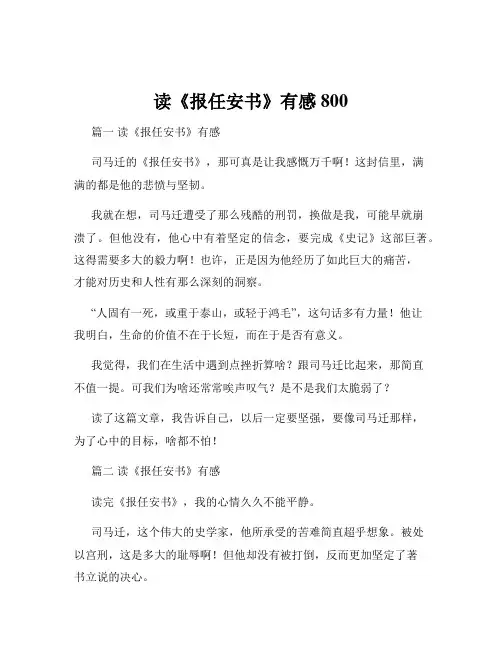 读《报任安书》有感 800

篇一 读《报任安书》有感

司马迁的《报任安书》，那可真是让我感慨万千啊！这封信里，满满的都是他的悲愤与坚韧。

我就在想，司马迁遭受了那么残酷的刑罚，换做是我，可能早就崩溃了。但他没有，他心中有着坚定的信念，要完成《史记》这部巨著。这得需要多大的毅力啊！也许，正是因为他经历了如此巨大的痛苦，才能对历史和人性有那么深刻的洞察。

“人固有一死，或重于泰山，或轻于鸿毛”，这句话多有力量！他让我明白，生命的价值不在于长短，而在于是否有意义。

我觉得，我们在生活中遇到点挫折算啥？跟司马迁比起来，那简直不值一提。可我们为啥还常常唉声叹气？是不是我们太脆弱了？

读了这篇文章，我告诉自己，以后一定要坚强，要像司马迁那样，为了心中的目标，啥都不怕！

篇二 读《报任安书》有感

读完《报任安书》，我的心情久久不能平静。

司马迁，这个伟大的史学家，他所承受的苦难简直超乎想象。被处以宫刑，这是多大的耻辱啊！但他却没有被打倒，反而更加坚定了著书立说的决心。